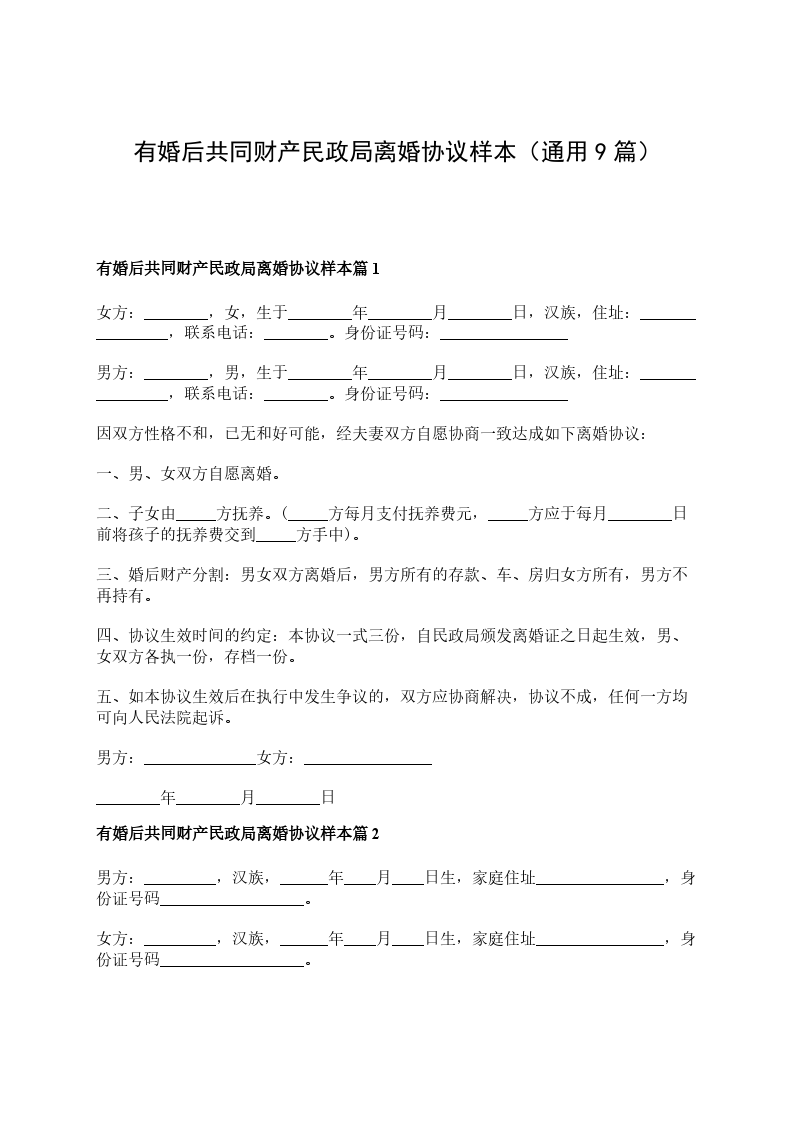 有婚后共同财产民政局离婚协议样本（通用 9 篇）

有婚后共同财产民政局离婚协议样本篇 1

女方：________，女，生于________年________月________日，汉族，住址：________________，联系电话：________。身份证号码：________________

男方：________，男，生于________年________月________日，汉族，住址：________________，联系电话：________。身份证号码：________________

因双方性格不和，已无和好可能，经夫妻双方自愿协商一致达成如下离婚协议：

一、男、女双方自愿离婚。

二、子女由_____方抚养。（_____方每月支付抚养费元，_____方应于每月________日前将孩子的抚养费交到_____方手中）。

三、婚后财产分割：男女双方离婚后，男方所有的存款、车、房归女方所有，男方不再持有。

四、协议生效时间的约定：本协议一式三份，自民政局颁发离婚证之日起生效，男、女双方各执一份，存档一份。

五、如本协议生效后在执行中发生争议的，双方应协商解决，协议不成，任何一方均可向人民法院起诉。

男方：______________女方：________________

________年________月________日

有婚后共同财产民政局离婚协议样本篇 2

男方：_________，汉族，______年____月____日生，家庭住址________________，身份证号码__________________。

女方：_________，汉族，______年____月____日生，家庭住址________________，身份证号码__________________。